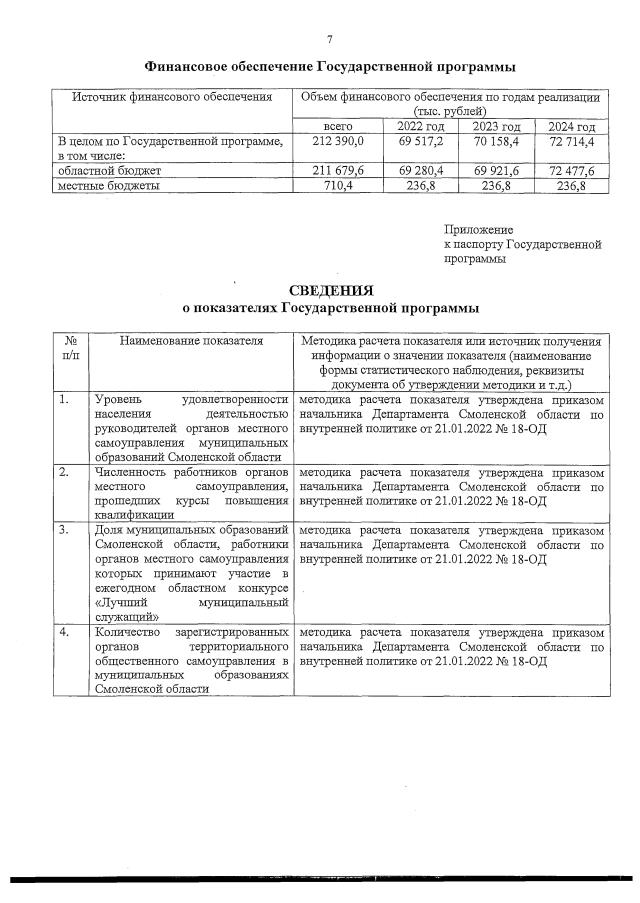 7

Финансовое обеспечение Государственной программы

| Источник финансового обеспечения | Объем финансового обеспечения по годам реализации (тыс. рублей) | | | |
|---|---|---|---|---|
| | всего | 2022 год | 2023 год | 2024 год |
| В целом по Государственной программе, в том числе: | 212 390,0 | 69 517,2 | 70 158,4 | 72 714,4 |
| областной бюджет | 211 679,6 | 69 280,4 | 69 921,6 | 72 477,6 |
| местные бюджеты | 710,4 | 236,8 | 236,8 | 236,8 |

Приложение
к паспорту Государственной
программы

СВЕДЕНИЯ
о показателях Государственной программы

| № п/п | Наименование показателя | Методика расчета показателя или источник получения информации о значении показателя (наименование формы статистического наблюдения, реквизиты документа об утверждении методики и т.д.) |
|---|---|---|
| 1. | Уровень удовлетворенности населения деятельностью руководителей органов местного самоуправления муниципальных образований Смоленской области | методика расчета показателя утверждена приказом начальника Департамента Смоленской области по внутренней политике от 21.01.2022 № 18-ОД |
| 2. | Численность работников органов местного самоуправления, прошедших курсы повышения квалификации | методика расчета показателя утверждена приказом начальника Департамента Смоленской области по внутренней политике от 21.01.2022 № 18-ОД |
| 3. | Доля муниципальных образований Смоленской области, работники органов местного самоуправления которых принимают участие в ежегодном областном конкурсе «Лучший муниципальный служащий» | методика расчета показателя утверждена приказом начальника Департамента Смоленской области по внутренней политике от 21.01.2022 № 18-ОД |
| 4. | Количество зарегистрированных органов территориального общественного самоуправления в муниципальных образованиях Смоленской области | методика расчета показателя утверждена приказом начальника Департамента Смоленской области по внутренней политике от 21.01.2022 № 18-ОД |